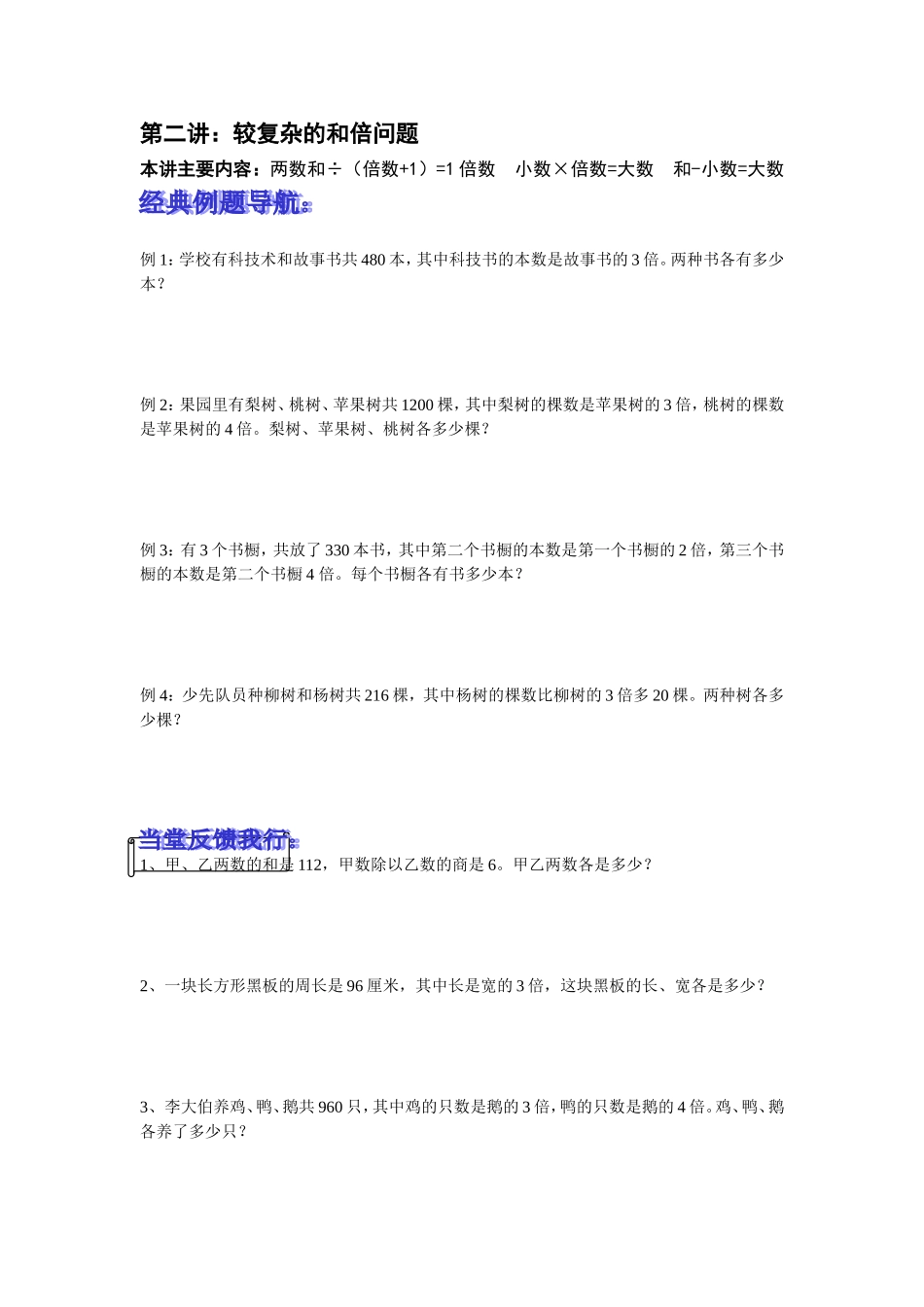 第二讲：较复杂的和倍问题

本讲主要内容：两数和÷（倍数+1）=1 倍数　小数×倍数=大数　和-小数=大数

经典例题导航：

例 1：学校有科技术和故事书共 480 本，其中科技书的本数是故事书的 3 倍。两种书各有多少本？

例 2：果园里有梨树、桃树、苹果树共 1200 棵，其中梨树的棵数是苹果树的 3 倍，桃树的棵数是苹果树的 4 倍。梨树、苹果树、桃树各多少棵？

例 3：有 3 个书橱，共放了 330 本书，其中第二个书橱的本数是第一个书橱的 2 倍，第三个书橱的本数是第二个书橱 4 倍。每个书橱各有书多少本？

例 4：少先队员种柳树和杨树共 216 棵，其中杨树的棵数比柳树的 3 倍多 20 棵。两种树各多少棵？

当堂反馈我行：

1、甲、乙两数的和是 112，甲数除以乙数的商是 6。甲乙两数各是多少？

2、一块长方形黑板的周长是 96 厘米，其中长是宽的 3 倍，这块黑板的长、宽各是多少？

3、李大伯养鸡、鸭、鹅共 960 只，其中鸡的只数是鹅的 3 倍，鸭的只数是鹅的 4 倍。鸡、鸭、鹅各养了多少只？